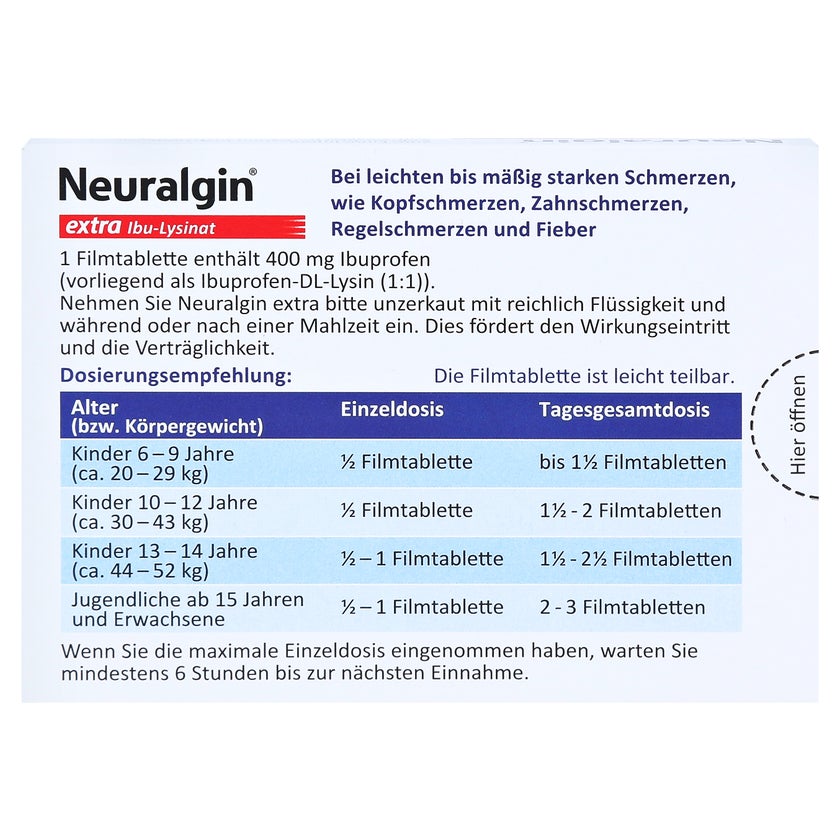 Neuralgin®
extra Ibu-Lysinat

Bei leichten bis mäßig starken Schmerzen, wie Kopfschmerzen, Zahnschmerzen, Regelschmerzen und Fieber

1 Filmtablette enthält 400 mg Ibuprofen (vorliegend als Ibuprofen-DL-Lysin (1:1)).
Nehmen Sie Neuralgin extra bitte unzerkaut mit reichlich Flüssigkeit und während oder nach einer Mahlzeit ein. Dies fördert den Wirkungseintritt und die Verträglichkeit.

Dosierungsempfehlung: Die Filmtablette ist leicht teilbar.

| Alter (bzw. Körpergewicht) | Einzeldosis | Tagesgesamtdosis |
|---|---|---|
| Kinder 6 – 9 Jahre (ca. 20 – 29 kg) | ½ Filmtablette | bis 1½ Filmtabletten |
| Kinder 10 – 12 Jahre (ca. 30 – 43 kg) | ½ Filmtablette | 1½ - 2 Filmtabletten |
| Kinder 13 – 14 Jahre (ca. 44 – 52 kg) | ½ – 1 Filmtablette | 1½ - 2½ Filmtabletten |
| Jugendliche ab 15 Jahren und Erwachsene | ½ – 1 Filmtablette | 2 - 3 Filmtabletten |

Wenn Sie die maximale Einzeldosis eingenommen haben, warten Sie mindestens 6 Stunden bis zur nächsten Einnahme.

Hier öffnen